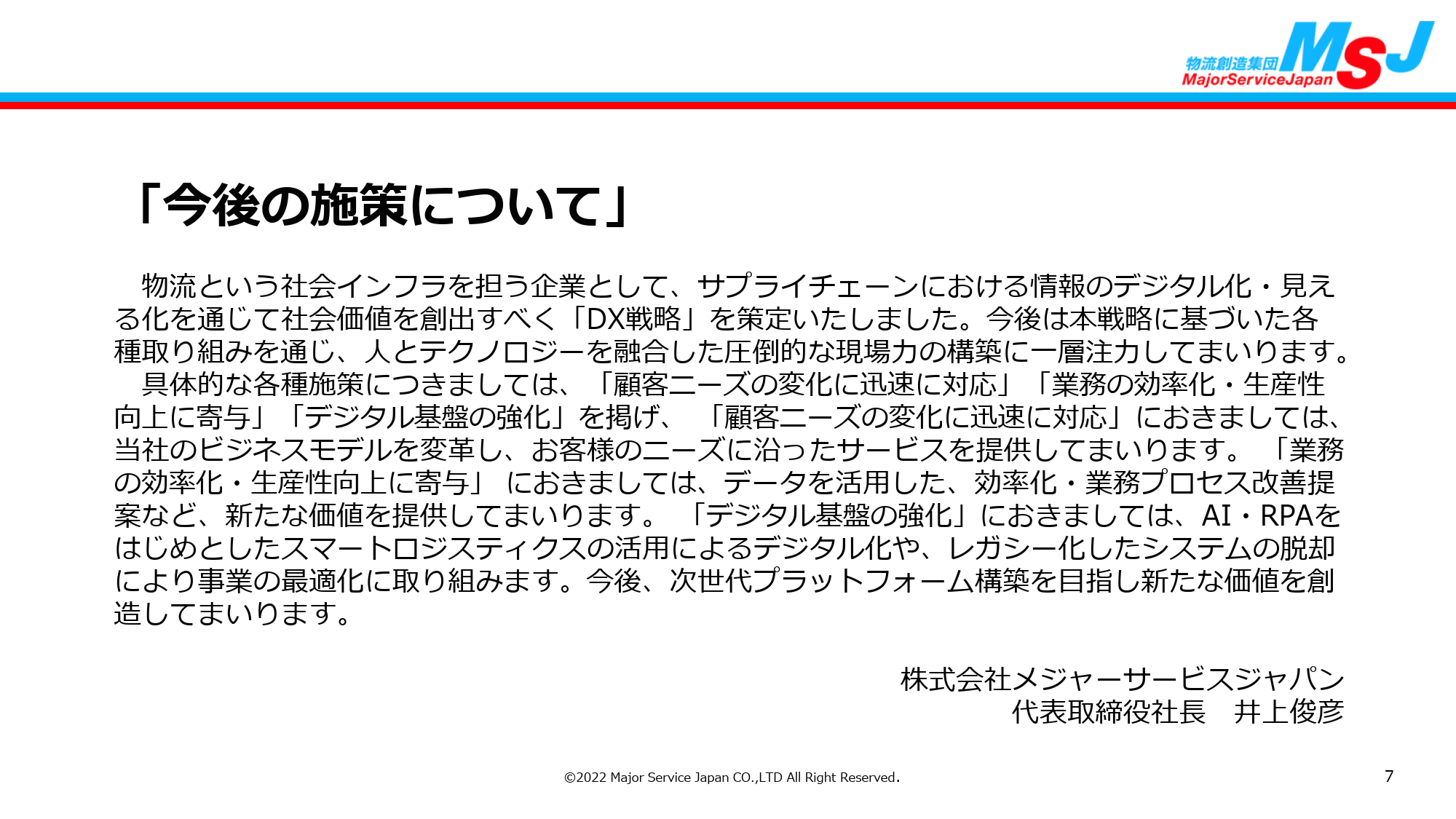 物流創造集団
MajorServiceJapan
MSJ

「今後の施策について」

物流という社会インフラを担う企業として、サプライチェーンにおける情報のデジタル化・見える化を通じて社会価値を創出すべく「DX戦略」を策定いたしました。今後は本戦略に基づいた各種取り組みを通じ、人とテクノロジーを融合した圧倒的な現場力の構築に一層注力してまいります。

具体的な各種施策につきましては、「顧客ニーズの変化に迅速に対応」「業務の効率化・生産性向上に寄与」「デジタル基盤の強化」を掲げ、「顧客ニーズの変化に迅速に対応」におきましては、当社のビジネスモデルを変革し、お客様のニーズに沿ったサービスを提供してまいります。「業務の効率化・生産性向上に寄与」におきましては、データを活用した、効率化・業務プロセス改善提案など、新たな価値を提供してまいります。「デジタル基盤の強化」におきましては、AI・RPAをはじめとしたスマートロジスティクスの活用によるデジタル化や、レガシー化したシステムの脱却により事業の最適化に取り組みます。今後、次世代プラットフォーム構築を目指し新たな価値を創造してまいります。

株式会社メジャーサービスジャパン
代表取締役社長　井上俊彦

©2022 Major Service Japan CO.,LTD All Right Reserved.

7